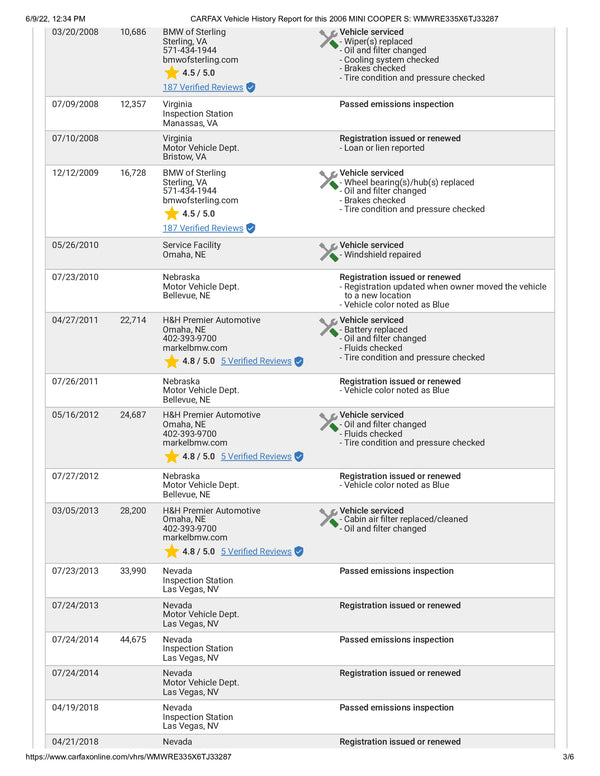 6/9/22, 12:34 PM CARFAX Vehicle History Report for this 2006 MINI COOPER S: WMWRE335X6TJ33287

| | | | |
|---|---|---|---|
| 03/20/2008 | 10,686 | BMW of Sterling Sterling, VA 571-434-1944 bmwofsterling.com 4.5 / 5.0 187 Verified Reviews | Vehicle serviced - Wiper(s) replaced - Oil and filter changed - Cooling system checked - Brakes checked - Tire condition and pressure checked |
| 07/09/2008 | 12,357 | Virginia Inspection Station Manassas, VA | Passed emissions inspection |
| 07/10/2008 | | Virginia Motor Vehicle Dept. Bristow, VA | Registration issued or renewed - Loan or lien reported |
| 12/12/2009 | 16,728 | BMW of Sterling Sterling, VA 571-434-1944 bmwofsterling.com 4.5 / 5.0 187 Verified Reviews | Vehicle serviced - Wheel bearing(s)/hub(s) replaced - Oil and filter changed - Brakes checked - Tire condition and pressure checked |
| 05/26/2010 | | Service Facility Omaha, NE | Vehicle serviced - Windshield repaired |
| 07/23/2010 | | Nebraska Motor Vehicle Dept. Bellevue, NE | Registration issued or renewed - Registration updated when owner moved the vehicle to a new location - Vehicle color noted as Blue |
| 04/27/2011 | 22,714 | H&H Premier Automotive Omaha, NE 402-393-9700 markelbmw.com 4.8 / 5.0 5 Verified Reviews | Vehicle serviced - Battery replaced - Oil and filter changed - Fluids checked - Tire condition and pressure checked |
| 07/26/2011 | | Nebraska Motor Vehicle Dept. Bellevue, NE | Registration issued or renewed - Vehicle color noted as Blue |
| 05/16/2012 | 24,687 | H&H Premier Automotive Omaha, NE 402-393-9700 markelbmw.com 4.8 / 5.0 5 Verified Reviews | Vehicle serviced - Oil and filter changed - Fluids checked - Tire condition and pressure checked |
| 07/27/2012 | | Nebraska Motor Vehicle Dept. Bellevue, NE | Registration issued or renewed - Vehicle color noted as Blue |
| 03/05/2013 | 28,200 | H&H Premier Automotive Omaha, NE 402-393-9700 markelbmw.com 4.8 / 5.0 5 Verified Reviews | Vehicle serviced - Cabin air filter replaced/cleaned - Oil and filter changed |
| 07/23/2013 | 33,990 | Nevada Inspection Station Las Vegas, NV | Passed emissions inspection |
| 07/24/2013 | | Nevada Motor Vehicle Dept. Las Vegas, NV | Registration issued or renewed |
| 07/24/2014 | 44,675 | Nevada Inspection Station Las Vegas, NV | Passed emissions inspection |
| 07/24/2014 | | Nevada Motor Vehicle Dept. Las Vegas, NV | Registration issued or renewed |
| 04/19/2018 | | Nevada Inspection Station Las Vegas, NV | Passed emissions inspection |
| 04/21/2018 | | Nevada | Registration issued or renewed |

https://www.carfaxonline.com/vhrs/WMWRE335X6TJ33287 3/6